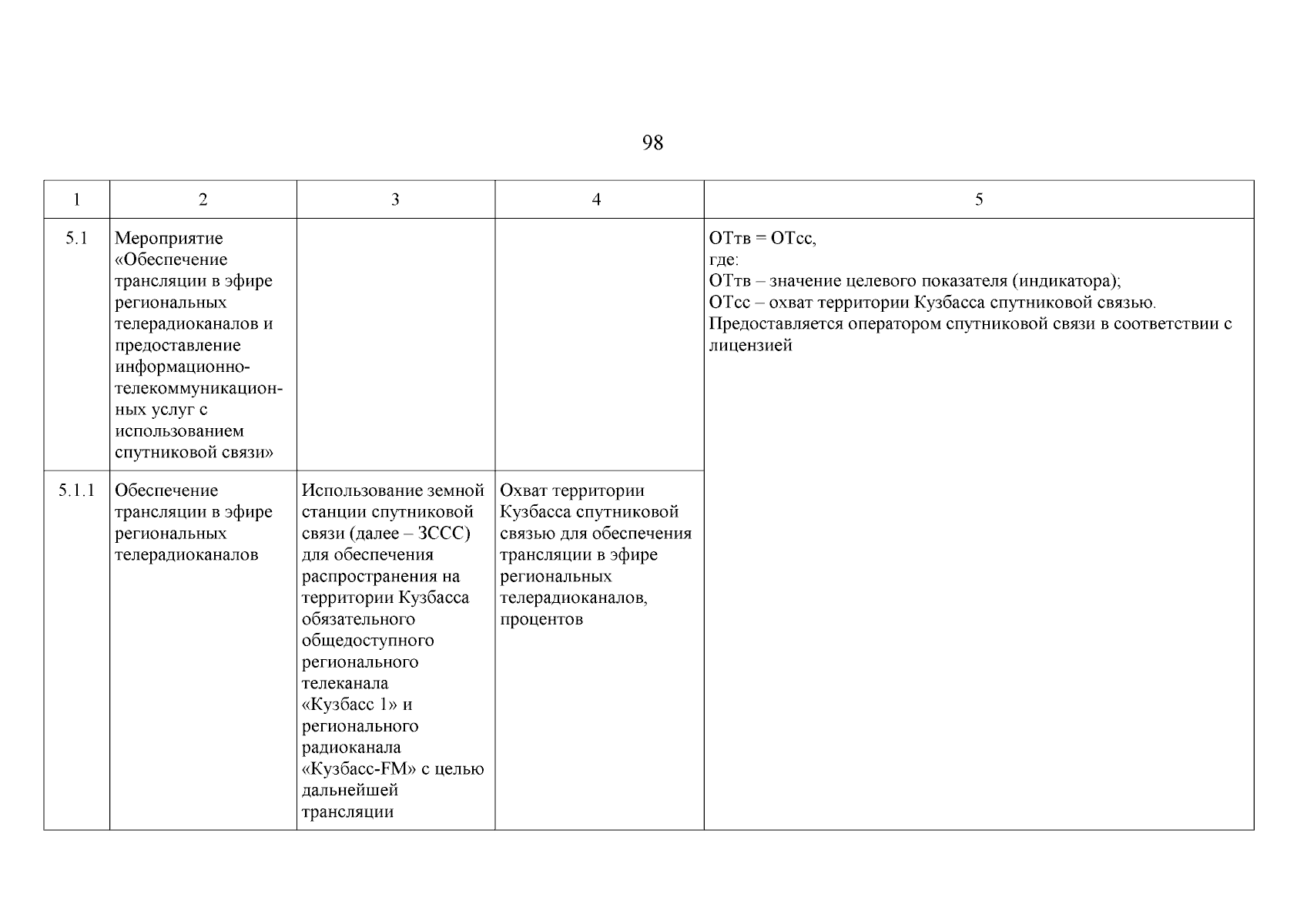 98

| 1 | 2 | 3 | 4 | 5 |
|---|---|---|---|---|
| 5.1 | Мероприятие «Обеспечение трансляции в эфире региональных телерадиоканалов и предоставление информационно-телекоммуникационных услуг с использованием спутниковой связи» | | | ОТтв = ОТсс, где: ОТтв – значение целевого показателя (индикатора); ОТсс – охват территории Кузбасса спутниковой связью. Предоставляется оператором спутниковой связи в соответствии с лицензией |
| 5.1.1 | Обеспечение трансляции в эфире региональных телерадиоканалов | Использование земной станции спутниковой связи (далее – ЗССС) для обеспечения распространения на территории Кузбасса обязательного общедоступного регионального телеканала «Кузбасс 1» и регионального радиоканала «Кузбасс-FM» с целью дальнейшей трансляции | Охват территории Кузбасса спутниковой связью для обеспечения трансляции в эфире региональных телерадиоканалов, процентов | |